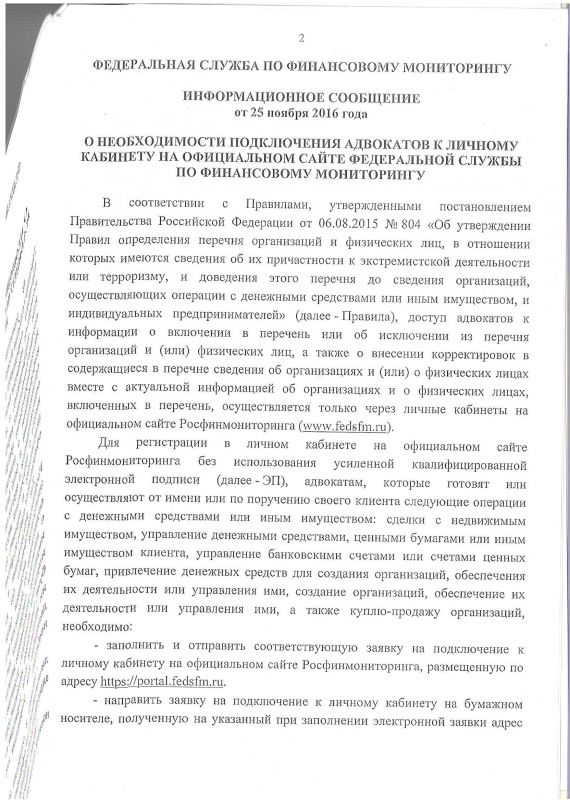 2

ФЕДЕРАЛЬНАЯ СЛУЖБА ПО ФИНАНСОВОМУ МОНИТОРИНГУ

ИНФОРМАЦИОННОЕ СООБЩЕНИЕ
от 25 ноября 2016 года

О НЕОБХОДИМОСТИ ПОДКЛЮЧЕНИЯ АДВОКАТОВ К ЛИЧНОМУ КАБИНЕТУ НА ОФИЦИАЛЬНОМ САЙТЕ ФЕДЕРАЛЬНОЙ СЛУЖБЫ ПО ФИНАНСОВОМУ МОНИТОРИНГУ

В соответствии с Правилами, утвержденными постановлением Правительства Российской Федерации от 06.08.2015 № 804 «Об утверждении Правил определения перечня организаций и физических лиц, в отношении которых имеются сведения об их причастности к экстремистской деятельности или терроризму, и доведения этого перечня до сведения организаций, осуществляющих операции с денежными средствами или иным имуществом, и индивидуальных предпринимателей» (далее - Правила), доступ адвокатов к информации о включении в перечень или об исключении из перечня организаций и (или) физических лиц, а также о внесении корректировок в содержащиеся в перечне сведения об организациях и (или) о физических лицах вместе с актуальной информацией об организациях и о физических лицах, включенных в перечень, осуществляется только через личные кабинеты на официальном сайте Росфинмониторинга (www.fedsfm.ru).

Для регистрации в личном кабинете на официальном сайте Росфинмониторинга без использования усиленной квалифицированной электронной подписи (далее - ЭП), адвокатам, которые готовят или осуществляют от имени или по поручению своего клиента следующие операции с денежными средствами или иным имуществом: сделки с недвижимым имуществом, управление денежными средствами, ценными бумагами или иным имуществом клиента, управление банковскими счетами или счетами ценных бумаг, привлечение денежных средств для создания организаций, обеспечения их деятельности или управления ими, создание организаций, обеспечение их деятельности или управления ими, а также куплю-продажу организаций, необходимо:

- заполнить и отправить соответствующую заявку на подключение к личному кабинету на официальном сайте Росфинмониторинга, размещенную по адресу https://portal.fedsfm.ru.

- направить заявку на подключение к личному кабинету на бумажном носителе, полученную на указанный при заполнении электронной заявки адрес